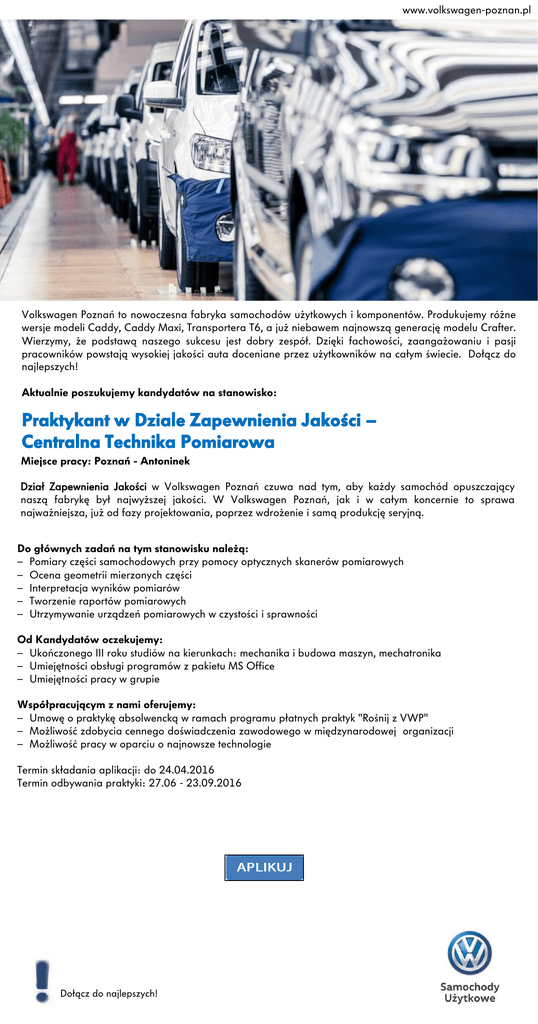 www.volkswagen-poznan.pl

Volkswagen Poznań to nowoczesna fabryka samochodów użytkowych i komponentów. Produkujemy różne wersje modeli Caddy, Caddy Maxi, Transportera T6, a już niebawem najnowszą generację modelu Crafter. Wierzymy, że podstawą naszego sukcesu jest dobry zespół. Dzięki fachowości, zaangażowaniu i pasji pracowników powstają wysokiej jakości auta doceniane przez użytkowników na całym świecie. Dołącz do najlepszych!

Aktualnie poszukujemy kandydatów na stanowisko:

Praktykant w Dziale Zapewnienia Jakości – Centralna Technika Pomiarowa

Miejsce pracy: Poznań - Antoninek

Dział Zapewnienia Jakości w Volkswagen Poznań czuwa nad tym, aby każdy samochód opuszczający naszą fabrykę był najwyższej jakości. W Volkswagen Poznań, jak i w całym koncernie to sprawa najważniejsza, już od fazy projektowania, poprzez wdrożenie i samą produkcję seryjną.

Do głównych zadań na tym stanowisku należą:
– Pomiary części samochodowych przy pomocy optycznych skanerów pomiarowych
– Ocena geometrii mierzonych części
– Interpretacja wyników pomiarów
– Tworzenie raportów pomiarowych
– Utrzymywanie urządzeń pomiarowych w czystości i sprawności

Od Kandydatów oczekujemy:
– Ukończonego III roku studiów na kierunkach: mechanika i budowa maszyn, mechatronika
– Umiejętności obsługi programów z pakietu MS Office
– Umiejętności pracy w grupie

Współpracującym z nami oferujemy:
– Umowę o praktykę absolwencką w ramach programu płatnych praktyk "Rośnij z VWP"
– Możliwość zdobycia cennego doświadczenia zawodowego w międzynarodowej organizacji
– Możliwość pracy w oparciu o najnowsze technologie

Termin składania aplikacji: do 24.04.2016
Termin odbywania praktyki: 27.06 - 23.09.2016

APLIKUJ

Dołącz do najlepszych!

Samochody Użytkowe